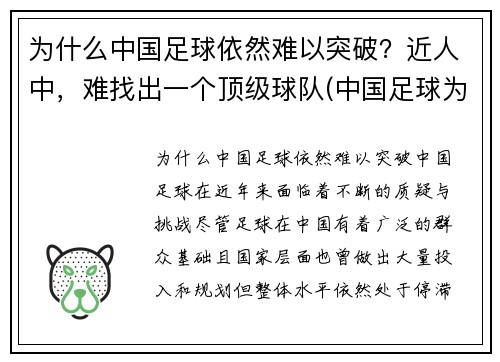 为什么中国足球依然难以突破？近人中，难找出一个顶级球队(中国足球为

为什么中国足球依然难以突破中国足球在近年来面临着不断的质疑与挑战尽管足球在中国有着广泛的群众基础且国家层面也曾做出大量投入和规划但整体水平依然处于停滞